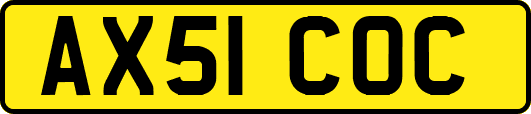 AX51 COC